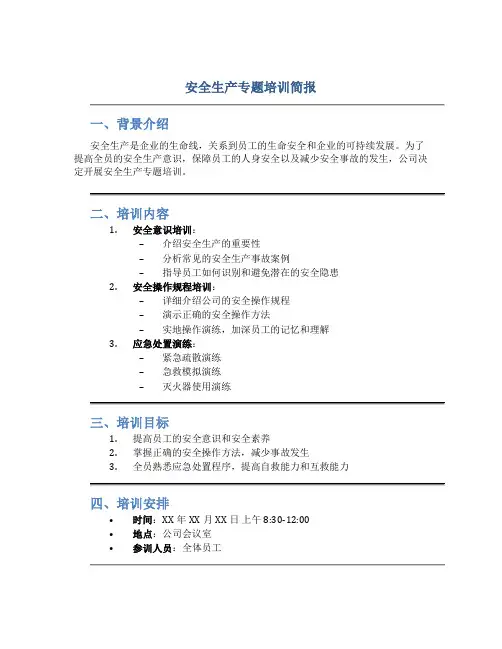 安全生产专题培训简报

一、背景介绍

安全生产是企业的生命线，关系到员工的生命安全和企业的可持续发展。为了提高全员的安全生产意识，保障员工的人身安全以及减少安全事故的发生，公司决定开展安全生产专题培训。

二、培训内容

1. 安全意识培训：
 – 介绍安全生产的重要性
 – 分析常见的安全生产事故案例
 – 指导员工如何识别和避免潜在的安全隐患
2. 安全操作规程培训：
 – 详细介绍公司的安全操作规程
 – 演示正确的安全操作方法
 – 实地操作演练，加深员工的记忆和理解
3. 应急处置演练：
 – 紧急疏散演练
 – 急救模拟演练
 – 灭火器使用演练

三、培训目标

1. 提高员工的安全意识和安全素养
2. 掌握正确的安全操作方法，减少事故发生
3. 全员熟悉应急处置程序，提高自救能力和互救能力

四、培训安排

• 时间：XX 年 XX 月 XX 日上午 8:30-12:00
• 地点：公司会议室
• 参训人员：全体员工